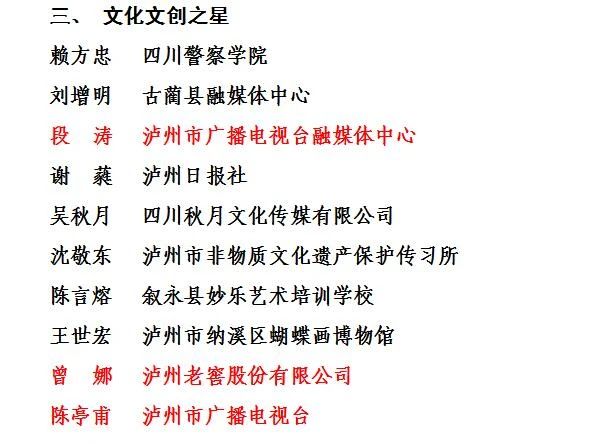 三、 文化文创之星

赖方忠　四川警察学院

刘增明　古蔺县融媒体中心

段　涛　泸州市广播电视台融媒体中心

谢　蕤　泸州日报社

吴秋月　四川秋月文化传媒有限公司

沈敬东　泸州市非物质文化遗产保护传习所

陈言熔　叙永县妙乐艺术培训学校

王世宏　泸州市纳溪区蝴蝶画博物馆

曾　娜　泸州老窖股份有限公司

陈亭甫　泸州市广播电视台